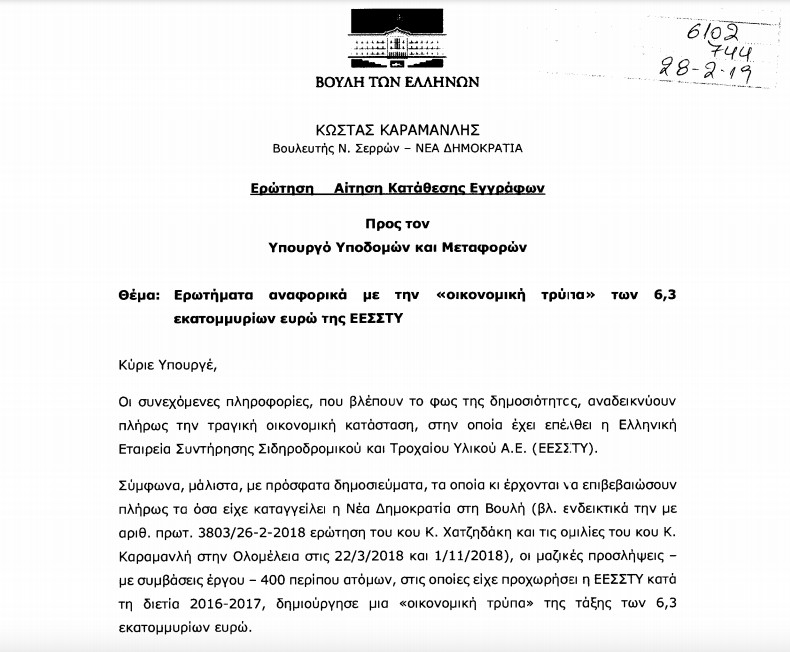 ΒΟΥΛΗ ΤΩΝ ΕΛΛΗΝΩΝ

6102
744
28-2-19

ΚΩΣΤΑΣ ΚΑΡΑΜΑΝΛΗΣ
Βουλευτής Ν. Σερρών – ΝΕΑ ΔΗΜΟΚΡΑΤΙΑ

Ερώτηση Αίτηση Κατάθεσης Εγγράφων

Προς τον
Υπουργό Υποδομών και Μεταφορών

Θέμα: Ερωτήματα αναφορικά με την «οικονομική τρύπα» των 6,3 εκατομμυρίων ευρώ της ΕΕΣΣΤΥ

Κύριε Υπουργέ,

Οι συνεχόμενες πληροφορίες, που βλέπουν το φως της δημοσιότητας, αναδεικνύουν πλήρως την τραγική οικονομική κατάσταση, στην οποία έχει επέλθει η Ελληνική Εταιρεία Συντήρησης Σιδηροδρομικού και Τροχαίου Υλικού Α.Ε. (ΕΕΣΣΤΥ).

Σύμφωνα, μάλιστα, με πρόσφατα δημοσιεύματα, τα οποία κι έρχονται να επιβεβαιώσουν πλήρως τα όσα είχε καταγγείλει η Νέα Δημοκρατία στη Βουλή (βλ. ενδεικτικά την με αριθ. πρωτ. 3803/26-2-2018 ερώτηση του κου Κ. Χατζηδάκη και τις ομιλίες του κου Κ. Καραμανλή στην Ολομέλεια στις 22/3/2018 και 1/11/2018), οι μαζικές προσλήψεις – με συμβάσεις έργου – 400 περίπου ατόμων, στις οποίες είχε προχωρήσει η ΕΕΣΣΤΥ κατά τη διετία 2016-2017, δημιούργησε μια «οικονομική τρύπα» της τάξης των 6,3 εκατομμυρίων ευρώ.